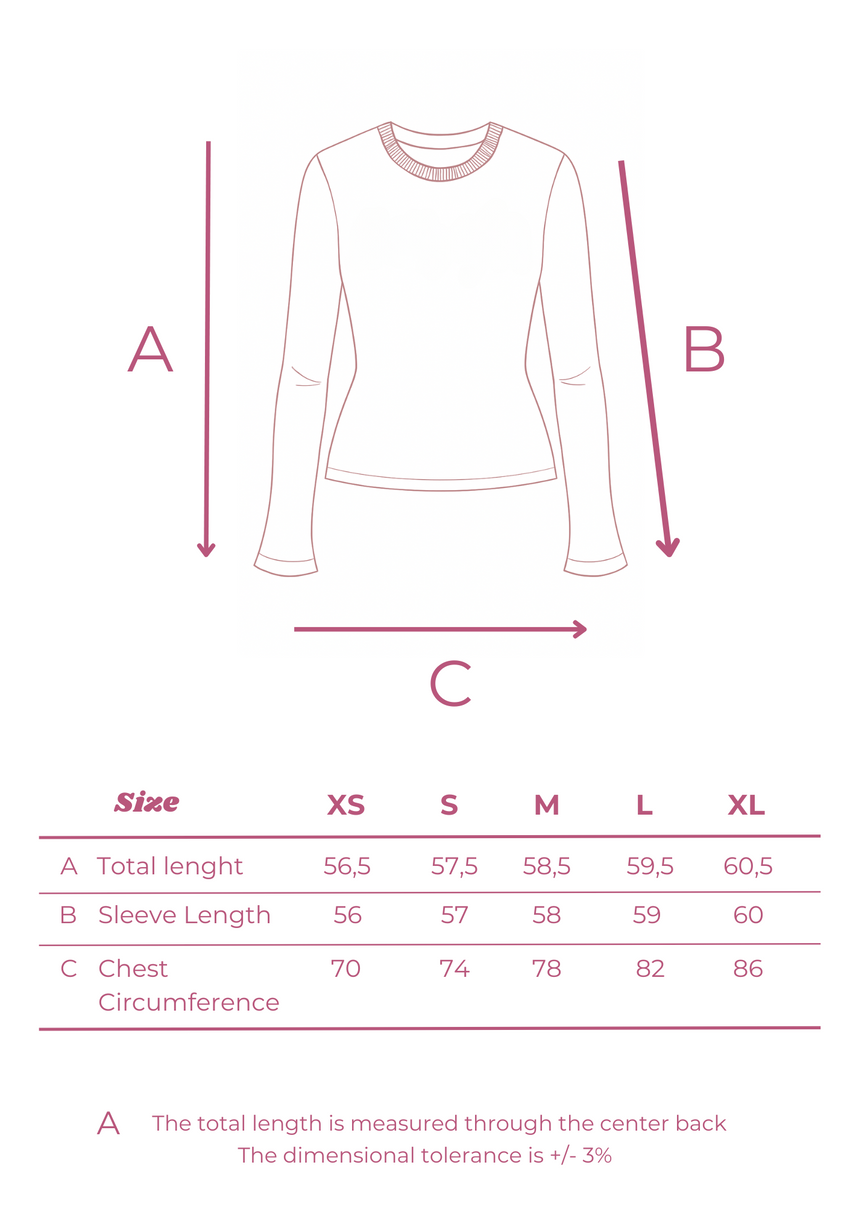 A

B

C

| | Size | XS | S | M | L | XL |
|---|---|---|---|---|---|---|
| A | Total lenght | 56,5 | 57,5 | 58,5 | 59,5 | 60,5 |
| B | Sleeve Length | 56 | 57 | 58 | 59 | 60 |
| C | Chest Circumference | 70 | 74 | 78 | 82 | 86 |

A The total length is measured through the center back
The dimensional tolerance is +/- 3%